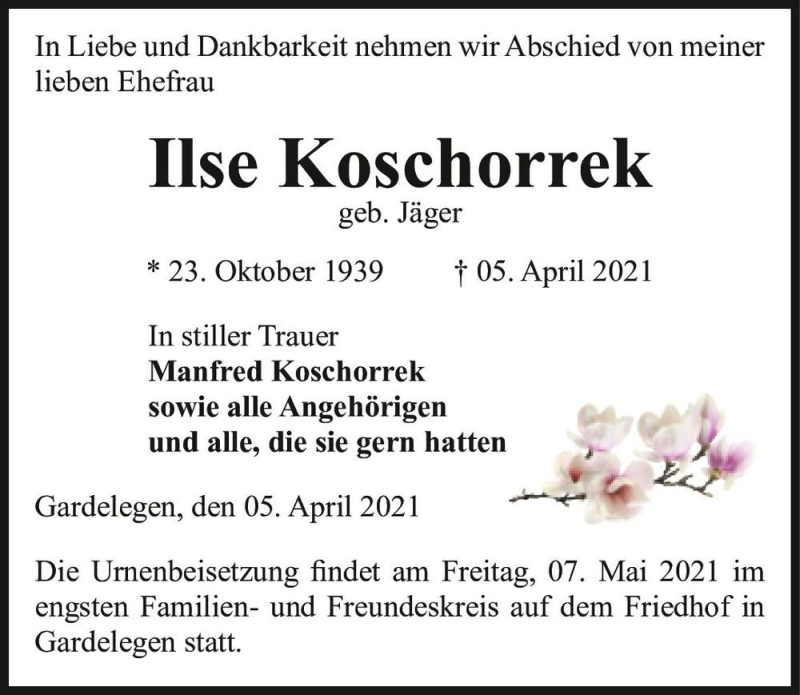 In Liebe und Dankbarkeit nehmen wir Abschied von meiner lieben Ehefrau

Ilse Koschorrek

geb. Jäger

* 23. Oktober 1939 † 05. April 2021

In stiller Trauer
Manfred Koschorrek
sowie alle Angehörigen
und alle, die sie gern hatten

Gardelegen, den 05. April 2021

Die Urnenbeisetzung findet am Freitag, 07. Mai 2021 im engsten Familien- und Freundeskreis auf dem Friedhof in Gardelegen statt.